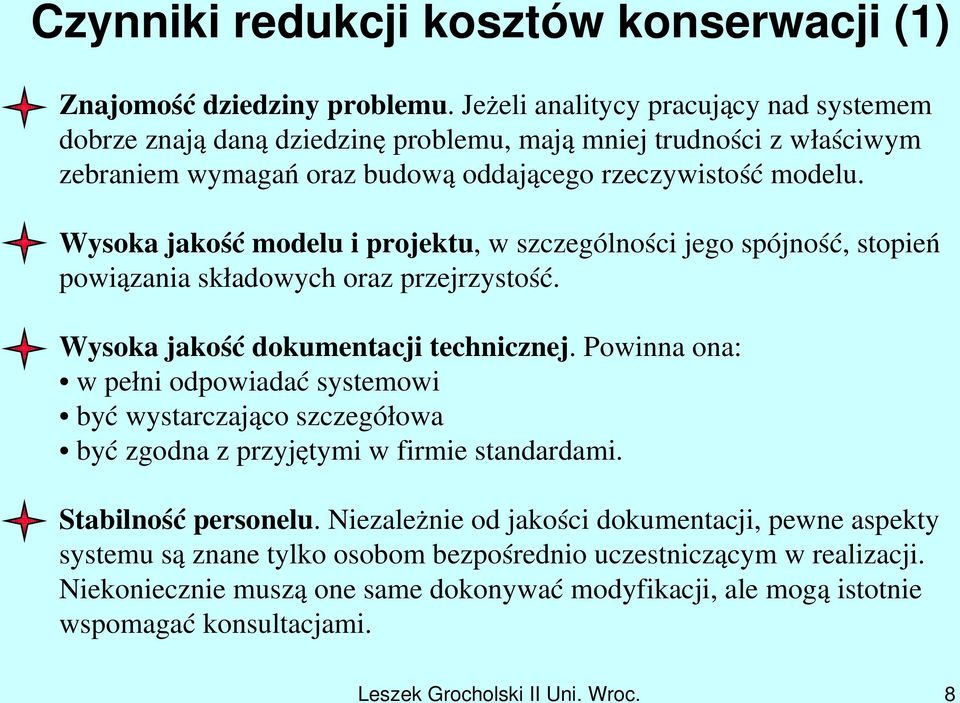 Czynniki redukcji kosztów konserwacji (1)

Znajomość dziedziny problemu. Jeżeli analitycy pracujący nad systemem dobrze znają daną dziedzinę problemu, mają mniej trudności z właściwym zebraniem wymagań oraz budową oddającego rzeczywistość modelu.

Wysoka jakość modelu i projektu, w szczególności jego spójność, stopień powiązania składowych oraz przejrzystość.

Wysoka jakość dokumentacji technicznej. Powinna ona:
• w pełni odpowiadać systemowi
• być wystarczająco szczegółowa
• być zgodna z przyjętymi w firmie standardami.

Stabilność personelu. Niezależnie od jakości dokumentacji, pewne aspekty systemu są znane tylko osobom bezpośrednio uczestniczącym w realizacji. Niekoniecznie muszą one same dokonywać modyfikacji, ale mogą istotnie wspomagać konsultacjami.

Leszek Grocholski II Uni. Wroc. 8